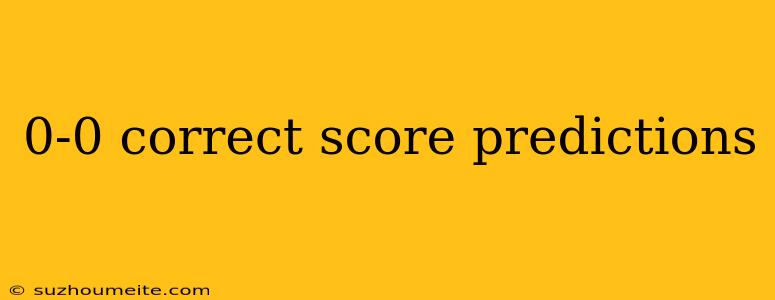 0-0 correct score predictions

© suzhoumeite.com